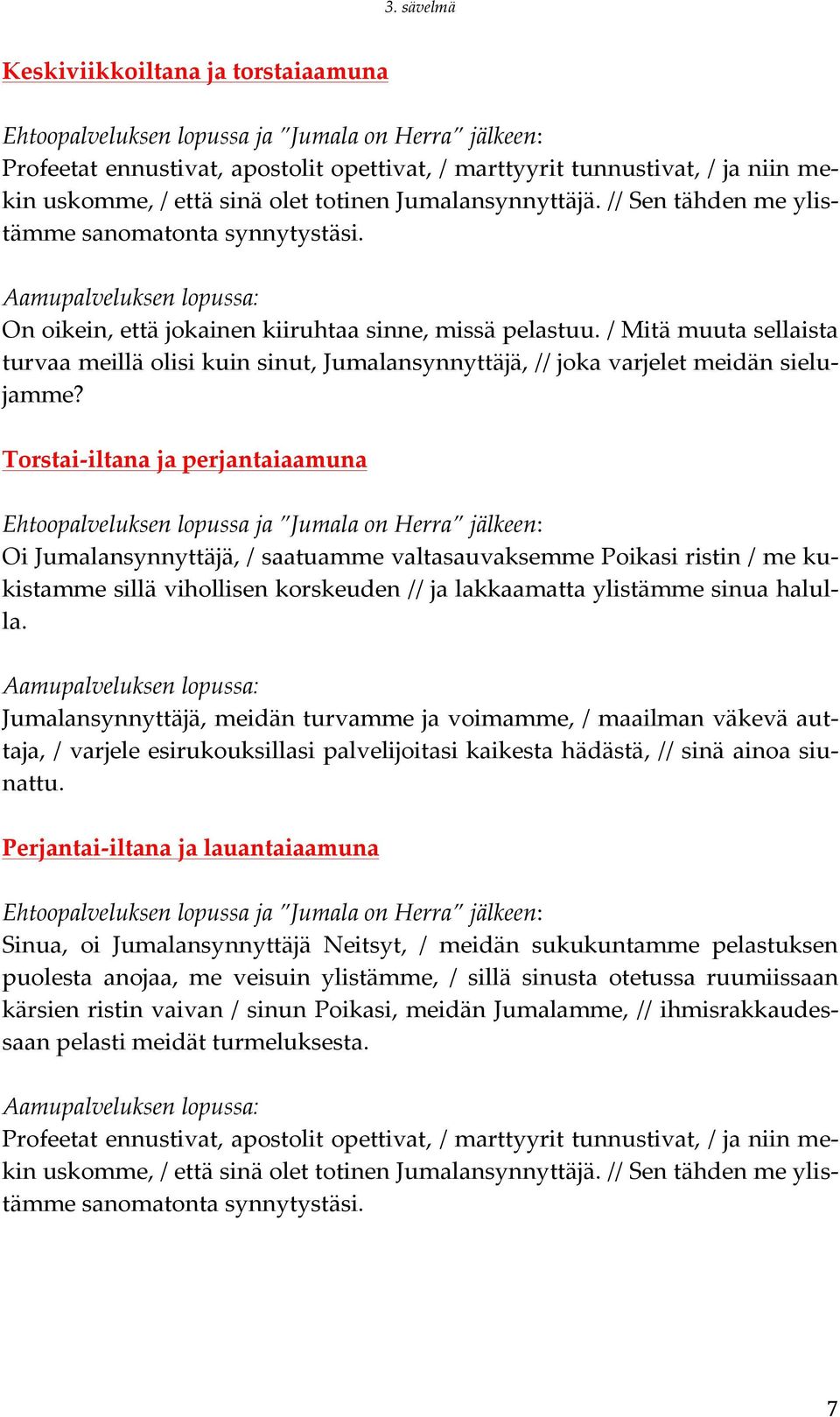 3. sävelmä

Keskiviikkoiltana ja torstaiaamuna

Ehtoopalveluksen lopussa ja ”Jumala on Herra” jälkeen:
Profeetat ennustivat, apostolit opettivat, / marttyyrit tunnustivat, / ja niin mekin uskomme, / että sinä olet totinen Jumalansynnyttäjä. // Sen tähden me ylistämme sanomatonta synnytystäsi.

Aamupalveluksen lopussa:
On oikein, että jokainen kiiruhtaa sinne, missä pelastuu. / Mitä muuta sellaista turvaa meillä olisi kuin sinut, Jumalansynnyttäjä, // joka varjelet meidän sielujamme?

Torstai-iltana ja perjantaiaamuna

Ehtoopalveluksen lopussa ja ”Jumala on Herra” jälkeen:
Oi Jumalansynnyttäjä, / saatuamme valtasauvaksemme Poikasi ristin / me kukistamme sillä vihollisen korskeuden // ja lakkaamatta ylistämme sinua halulla.

Aamupalveluksen lopussa:
Jumalansynnyttäjä, meidän turvamme ja voimamme, / maailman väkevä auttaja, / varjele esirukouksillasi palvelijoitasi kaikesta hädästä, // sinä ainoa siunattu.

Perjantai-iltana ja lauantaiaamuna

Ehtoopalveluksen lopussa ja ”Jumala on Herra” jälkeen:
Sinua, oi Jumalansynnyttäjä Neitsyt, / meidän sukukuntamme pelastuksen puolesta anojaa, me veisuin ylistämme, / sillä sinusta otetussa ruumiissaan kärsien ristin vaivan / sinun Poikasi, meidän Jumalamme, // ihmisrakkaudessaan pelasti meidät turmeluksesta.

Aamupalveluksen lopussa:
Profeetat ennustivat, apostolit opettivat, / marttyyrit tunnustivat, / ja niin mekin uskomme, / että sinä olet totinen Jumalansynnyttäjä. // Sen tähden me ylistämme sanomatonta synnytystäsi.

7